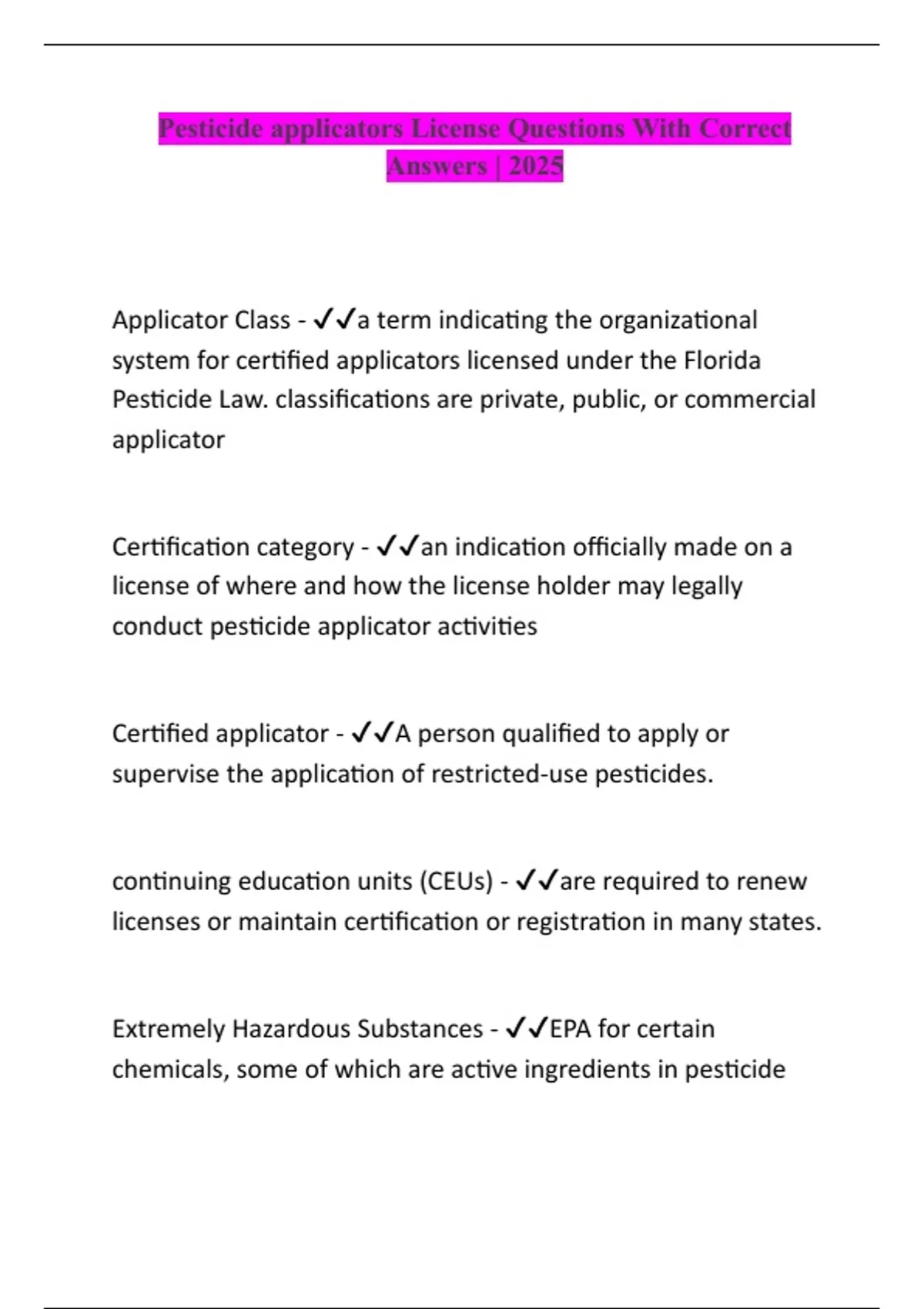 Pesticide applicators License Questions With Correct Answers | 2025

Applicator Class - ✓✓a term indicating the organizational system for certified applicators licensed under the Florida Pesticide Law. classifications are private, public, or commercial applicator

Certification category - ✓✓an indication officially made on a license of where and how the license holder may legally conduct pesticide applicator activities

Certified applicator - ✓✓A person qualified to apply or supervise the application of restricted-use pesticides.

continuing education units (CEUs) - ✓✓are required to renew licenses or maintain certification or registration in many states.

Extremely Hazardous Substances - ✓✓EPA for certain chemicals, some of which are active ingredients in pesticide